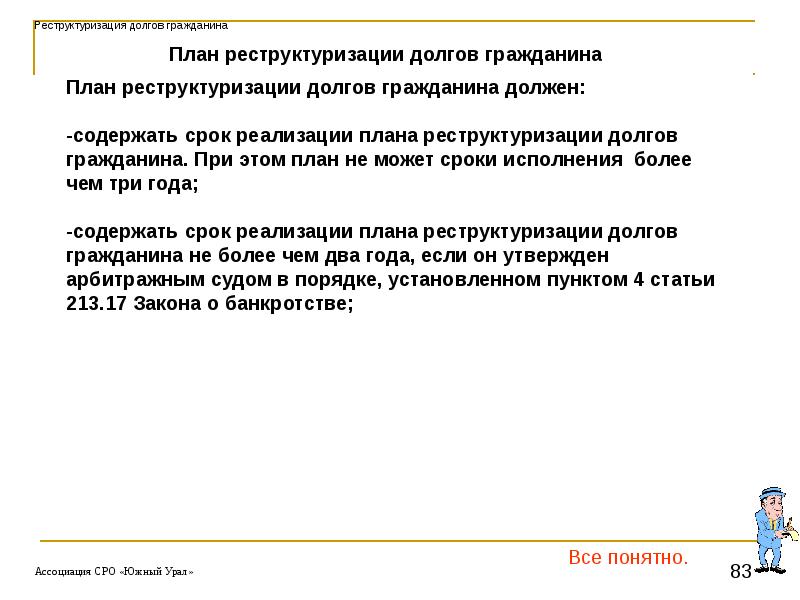 Реструктуризация долгов гражданина

План реструктуризации долгов гражданина

План реструктуризации долгов гражданина должен:

-содержать срок реализации плана реструктуризации долгов гражданина. При этом план не может сроки исполнения более чем три года;

-содержать срок реализации плана реструктуризации долгов гражданина не более чем два года, если он утвержден арбитражным судом в порядке, установленном пунктом 4 статьи 213.17 Закона о банкротстве;

Все понятно.

Ассоциация СРО «Южный Урал»

83